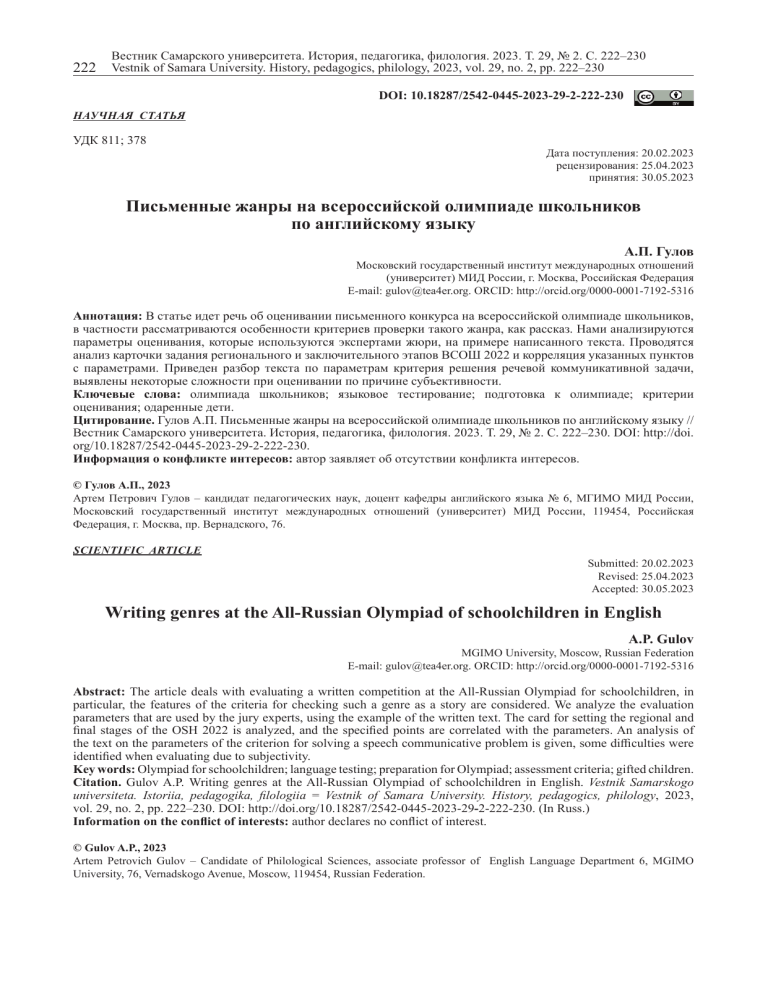 222 Вестник Самарского университета. История, педагогика, филология. 2023. Т. 29, № 2. С. 222–230
Vestnik of Samara University. History, pedagogics, philology, 2023, vol. 29, no. 2, pp. 222–230

DOI: 10.18287/2542-0445-2023-29-2-222-230

НАУЧНАЯ СТАТЬЯ

УДК 811; 378

Дата поступления: 20.02.2023
рецензирования: 25.04.2023
принятия: 30.05.2023

Письменные жанры на всероссийской олимпиаде школьников по английскому языку

А.П. Гулов

Московский государственный институт международных отношений (университет) МИД России, г. Москва, Российская Федерация
E-mail: gulov@tea4er.org. ORCID: http://orcid.org/0000-0001-7192-5316

Аннотация: В статье идет речь об оценивании письменного конкурса на всероссийской олимпиаде школьников, в частности рассматриваются особенности критериев проверки такого жанра, как рассказ. Нами анализируются параметры оценивания, которые используются экспертами жюри, на примере написанного текста. Проводятся анализ карточки задания регионального и заключительного этапов ВСОШ 2022 и корреляция указанных пунктов с параметрами. Приведен разбор текста по параметрам критерия решения речевой коммуникативной задачи, выявлены некоторые сложности при оценивании по причине субъективности.
Ключевые слова: олимпиада школьников; языковое тестирование; подготовка к олимпиаде; критерии оценивания; одаренные дети.
Цитирование. Гулов А.П. Письменные жанры на всероссийской олимпиаде школьников по английскому языку // Вестник Самарского университета. История, педагогика, филология. 2023. Т. 29, № 2. С. 222–230. DOI: http://doi.org/10.18287/2542-0445-2023-29-2-222-230.
Информация о конфликте интересов: автор заявляет об отсутствии конфликта интересов.

© Гулов А.П., 2023
Артем Петрович Гулов – кандидат педагогических наук, доцент кафедры английского языка № 6, МГИМО МИД России, Московский государственный институт международных отношений (университет) МИД России, 119454, Российская Федерация, г. Москва, пр. Вернадского, 76.

SCIENTIFIC ARTICLE

Submitted: 20.02.2023
Revised: 25.04.2023
Accepted: 30.05.2023

Writing genres at the All-Russian Olympiad of schoolchildren in English

A.P. Gulov

MGIMO University, Moscow, Russian Federation
E-mail: gulov@tea4er.org. ORCID: http://orcid.org/0000-0001-7192-5316

Abstract: The article deals with evaluating a written competition at the All-Russian Olympiad for schoolchildren, in particular, the features of the criteria for checking such a genre as a story are considered. We analyze the evaluation parameters that are used by the jury experts, using the example of the written text. The card for setting the regional and final stages of the OSH 2022 is analyzed, and the specified points are correlated with the parameters. An analysis of the text on the parameters of the criterion for solving a speech communicative problem is given, some difficulties were identified when evaluating due to subjectivity.
Key words: Olympiad for schoolchildren; language testing; preparation for Olympiad; assessment criteria; gifted children.
Citation. Gulov A.P. Writing genres at the All-Russian Olympiad of schoolchildren in English. Vestnik Samarskogo universiteta. Istoriia, pedagogika, filologiia = Vestnik of Samara University. History, pedagogics, philology, 2023, vol. 29, no. 2, pp. 222–230. DOI: http://doi.org/10.18287/2542-0445-2023-29-2-222-230. (In Russ.)
Information on the conflict of interests: author declares no conflict of interest.

© Gulov A.P., 2023
Artem Petrovich Gulov – Candidate of Philological Sciences, associate professor of English Language Department 6, MGIMO University, 76, Vernadskogo Avenue, Moscow, 119454, Russian Federation.